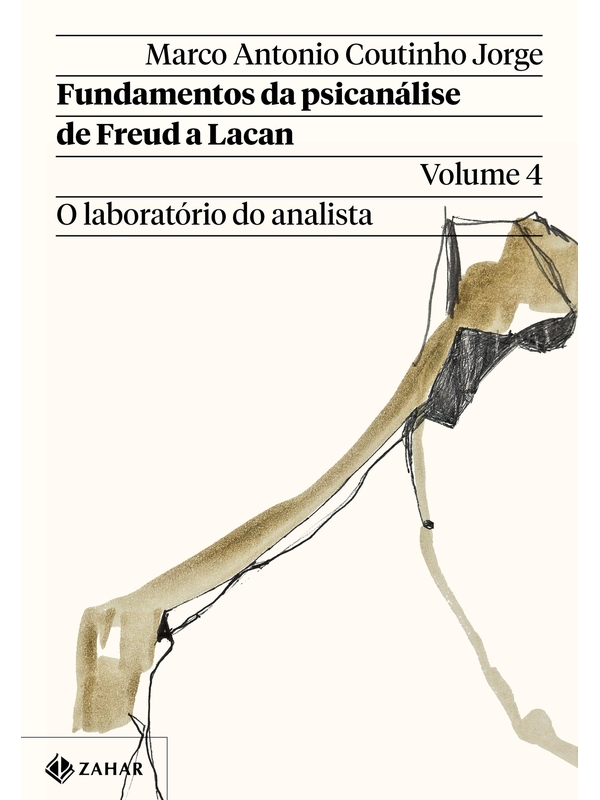 Marco Antonio Coutinho Jorge

Fundamentos da psicanálise de Freud a Lacan

Volume 4

O laboratório do analista

ZAHAR